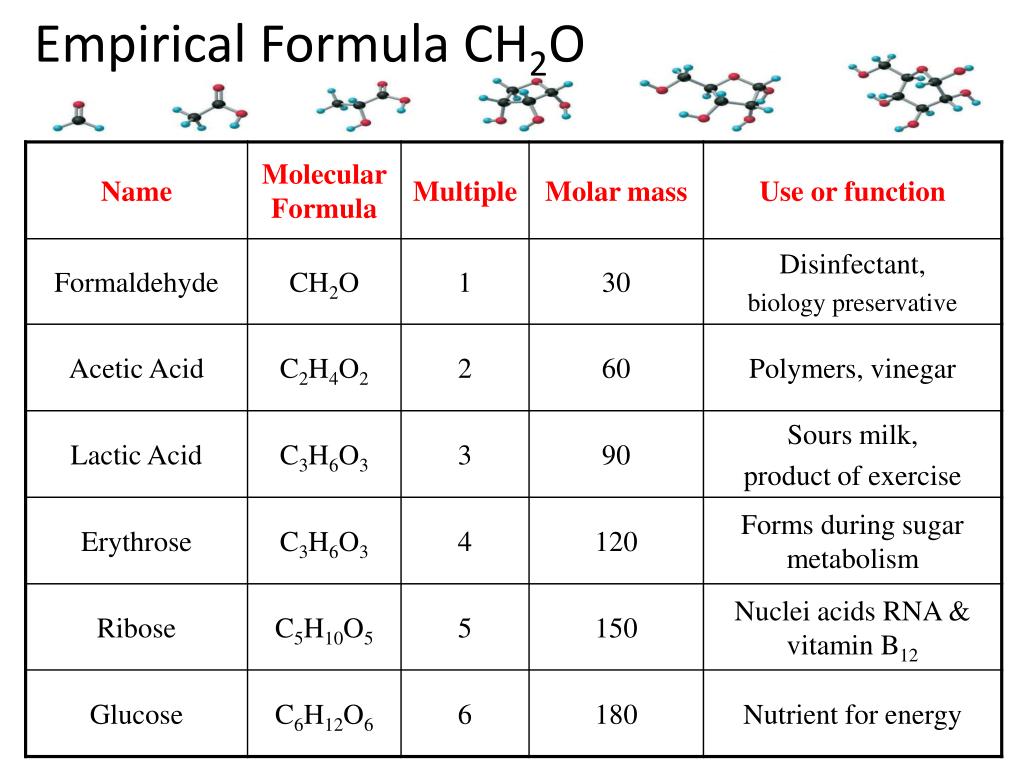 Empirical Formula $CH_2O$

| Name | Molecular Formula | Multiple | Molar mass | Use or function |
|---|---|---|---|---|
| Formaldehyde | $CH_2O$ | 1 | 30 | Disinfectant, biology preservative |
| Acetic Acid | $C_2H_4O_2$ | 2 | 60 | Polymers, vinegar |
| Lactic Acid | $C_3H_6O_3$ | 3 | 90 | Sours milk, product of exercise |
| Erythrose | $C_3H_6O_3$ | 4 | 120 | Forms during sugar metabolism |
| Ribose | $C_5H_{10}O_5$ | 5 | 150 | Nuclei acids RNA & vitamin $B_{12}$ |
| Glucose | $C_6H_{12}O_6$ | 6 | 180 | Nutrient for energy |